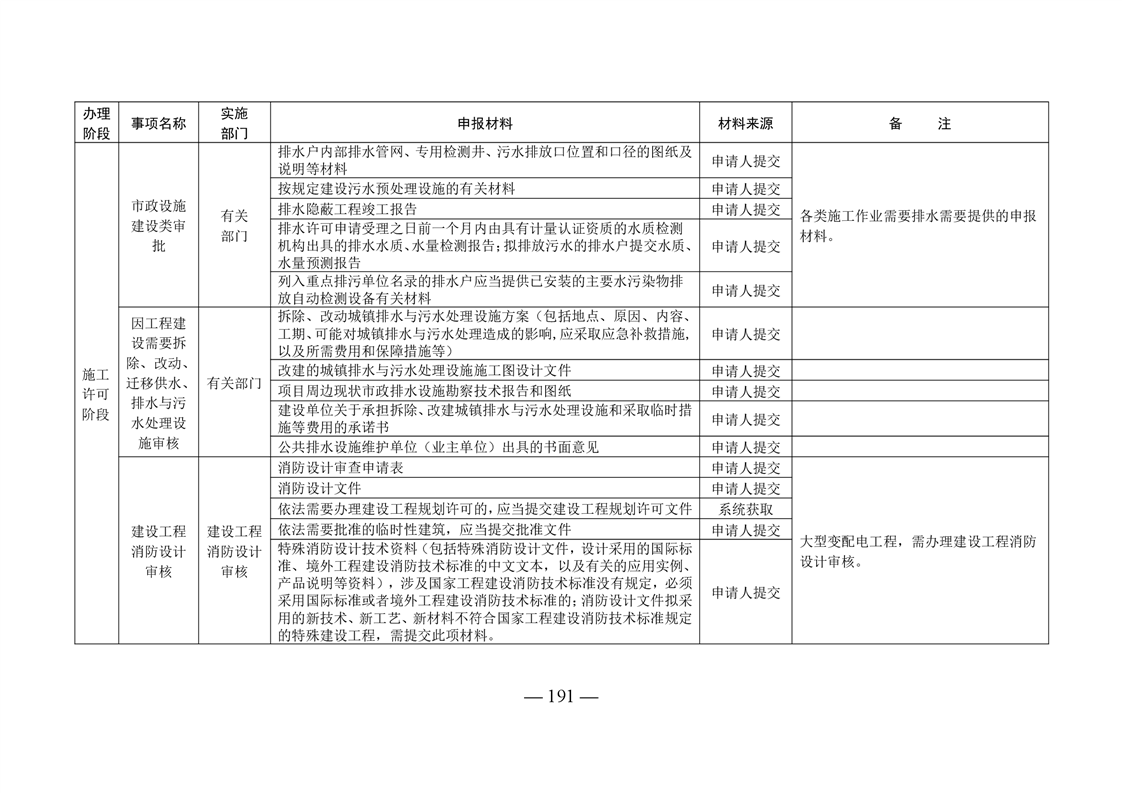 | 办理阶段 | 事项名称 | 实施部门 | 申报材料 | 材料来源 | 备　　注 |
|---|---|---|---|---|---|
| 施工许可阶段 | 市政设施建设类审批 | 有关部门 | 排水户内部排水管网、专用检测井、污水排放口位置和口径的图纸及说明等材料 | 申请人提交 | 各类施工作业需要排水需要提供的申报材料。 |
| | | | 按规定建设污水预处理设施的有关材料 | 申请人提交 | |
| | | | 排水隐蔽工程竣工报告 | 申请人提交 | |
| | | | 排水许可申请受理之日前一个月内由具有计量认证资质的水质检测机构出具的排水水质、水量检测报告；拟排放污水的排水户提交水质、水量预测报告 | 申请人提交 | |
| | | | 列入重点排污单位名录的排水户应当提供已安装的主要水污染物排放自动检测设备有关材料 | 申请人提交 | |
| | 因工程建设需要拆除、改动、迁移供水、排水与污水处理设施审核 | 有关部门 | 拆除、改动城镇排水与污水处理设施方案（包括地点、原因、内容、工期、可能对城镇排水与污水处理造成的影响，应采取应急补救措施，以及所需费用和保障措施等） | 申请人提交 | |
| | | | 改建的城镇排水与污水处理设施施工图设计文件 | 申请人提交 | |
| | | | 项目周边现状市政排水设施勘察技术报告和图纸 | 申请人提交 | |
| | | | 建设单位关于承担拆除、改建城镇排水与污水处理设施和采取临时措施等费用的承诺书 | 申请人提交 | |
| | | | 公共排水设施维护单位（业主单位）出具的书面意见 | 申请人提交 | |
| | 建设工程消防设计审核 | 建设工程消防设计审核 | 消防设计审查申请表 | 申请人提交 | 大型变配电工程，需办理建设工程消防设计审核。 |
| | | | 消防设计文件 | 申请人提交 | |
| | | | 依法需要办理建设工程规划许可的，应当提交建设工程规划许可文件 | 系统获取 | |
| | | | 依法需要批准的临时性建筑，应当提交批准文件 | 申请人提交 | |
| | | | 特殊消防设计技术资料（包括特殊消防设计文件，设计采用的国际标准、境外工程建设消防技术标准的中文文本，以及有关的应用实例、产品说明等资料），涉及国家工程建设消防技术标准没有规定，必须采用国际标准或者境外工程建设消防技术标准的；消防设计文件拟采用的新技术、新工艺、新材料不符合国家工程建设消防技术标准规定的特殊建设工程，需提交此项材料。 | 申请人提交 | |

— 191 —